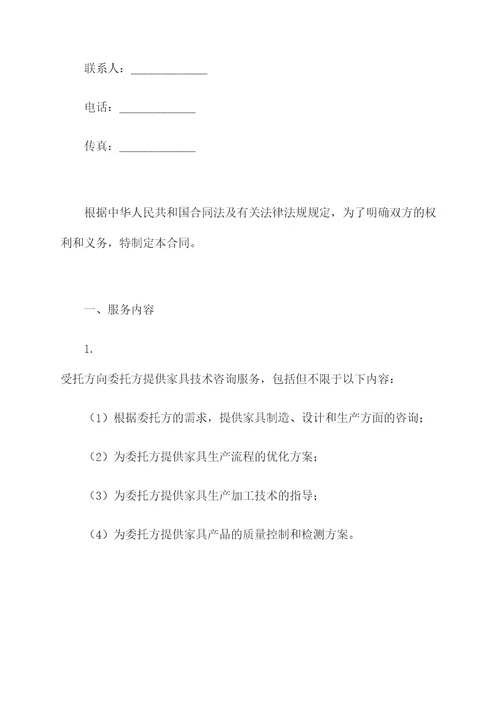 联系人：____________

电话：____________

传真：____________

根据中华人民共和国合同法及有关法律法规规定，为了明确双方的权利和义务，特制定本合同。

一、服务内容

1.

受托方向委托方提供家具技术咨询服务，包括但不限于以下内容：

（1）根据委托方的需求，提供家具制造、设计和生产方面的咨询；

（2）为委托方提供家具生产流程的优化方案；

（3）为委托方提供家具生产加工技术的指导；

（4）为委托方提供家具产品的质量控制和检测方案。